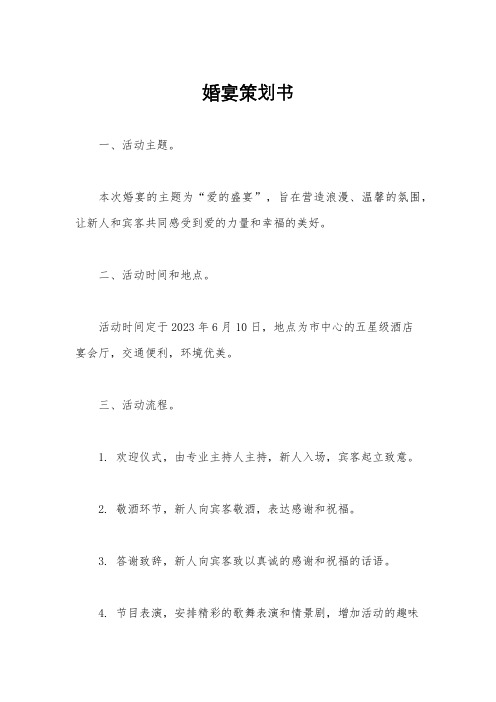 婚宴策划书

一、活动主题。

本次婚宴的主题为“爱的盛宴”，旨在营造浪漫、温馨的氛围，让新人和宾客共同感受到爱的力量和幸福的美好。

二、活动时间和地点。

活动时间定于2023年6月10日，地点为市中心的五星级酒店宴会厅，交通便利，环境优美。

三、活动流程。

1. 欢迎仪式，由专业主持人主持，新人入场，宾客起立致意。

2. 敬酒环节，新人向宾客敬酒，表达感谢和祝福。

3. 答谢致辞，新人向宾客致以真诚的感谢和祝福的话语。

4. 节目表演，安排精彩的歌舞表演和情景剧，增加活动的趣味